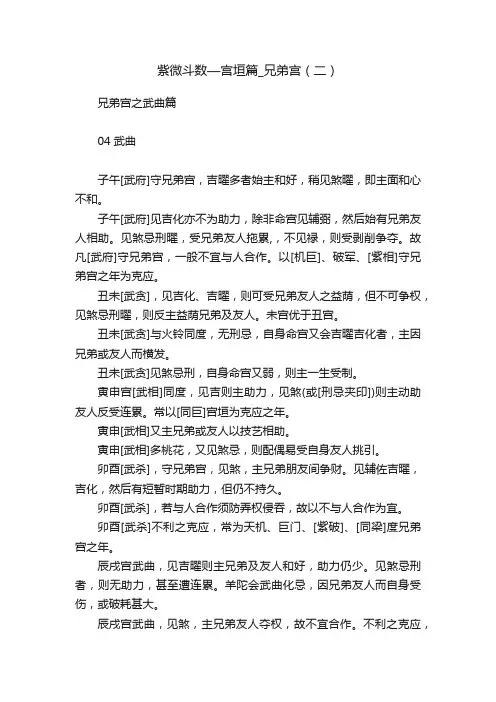 紫微斗数—宫垣篇_兄弟宫（二）

兄弟宫之武曲篇

04 武曲

子午[武府]守兄弟宫，吉曜多者始主和好，稍见煞曜，即主面和心不和。

子午[武府]见吉化亦不为助力，除非命宫见辅弼，然后始有兄弟友人相助。见煞忌刑曜，受兄弟友人拖累，，不见禄，则受剥削争夺。故凡[武府]守兄弟宫，一般不宜与人合作。以[机巨]、破军、[紫相]守兄弟宫之年为克应。

丑未[武贪]，见吉化、吉曜，则可受兄弟友人之益荫，但不可争权，见煞忌刑曜，则反主益荫兄弟及友人。未宫优于丑宫。

丑未[武贪]与火铃同度，无刑忌，自身命宫又会吉曜吉化者，主因兄弟或友人而横发。

丑未[武贪]见煞忌刑，自身命宫又弱，则主一生受制。

寅申宫[武相]同度，见吉则主助力，见煞(或[刑忌夹印])则主动助友人反受连累。常以[同巨]宫垣为克应之年。

寅申[武相]又主兄弟或友人以技艺相助。

寅申[武相]多桃花，又见煞忌，则配偶易受自身友人挑引。

卯酉[武杀]，守兄弟宫，见煞，主兄弟朋友间争财。见辅佐吉曜，吉化，然后有短暂时期助力，但仍不持久。

卯酉[武杀]，若与人合作须防弄权侵吞，故以不与人合作为宜。

卯酉[武杀]不利之克应，常为天机、巨门、[紫破]、[同梁]度兄弟宫之年。

辰戌宫武曲，见吉曜则主兄弟及友人和好，助力仍少。见煞忌刑者，则无助力，甚至遭连累。羊陀会武曲化忌，因兄弟友人而自身受伤，或破耗甚大。

辰戌宫武曲，见煞，主兄弟友人夺权，故不宜合作。不利之克应，